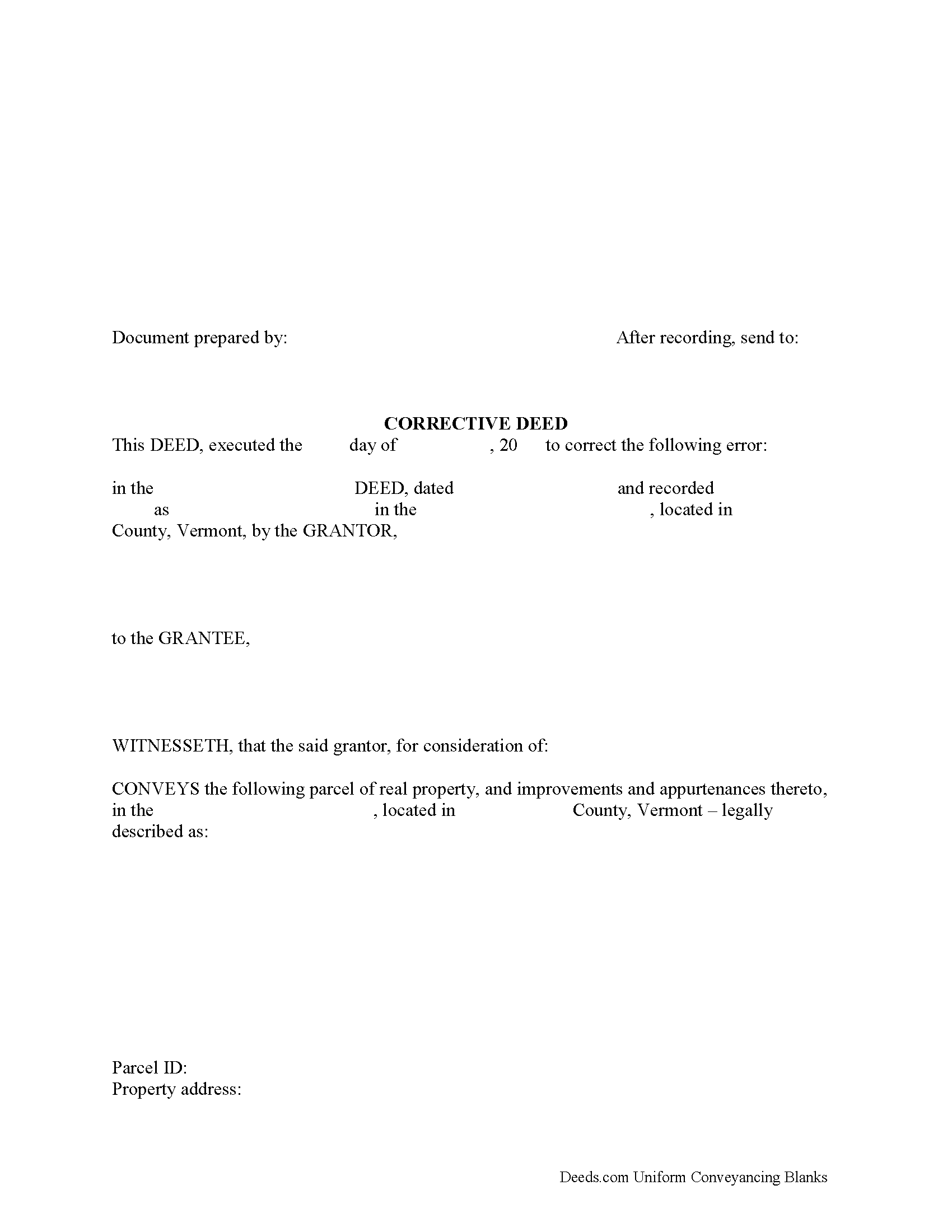 Document prepared by:

After recording, send to:

CORRECTIVE DEED

This DEED, executed the day of , 20 to correct the following error:

in the DEED, dated and recorded as in the , located in County, Vermont, by the GRANTOR,

to the GRANTEE,

WITNESSETH, that the said grantor, for consideration of:

CONVEYS the following parcel of real property, and improvements and appurtenances thereto, in the , located in County, Vermont – legally described as:

Parcel ID:
Property address:

Deeds.com Uniform Conveyancing Blanks